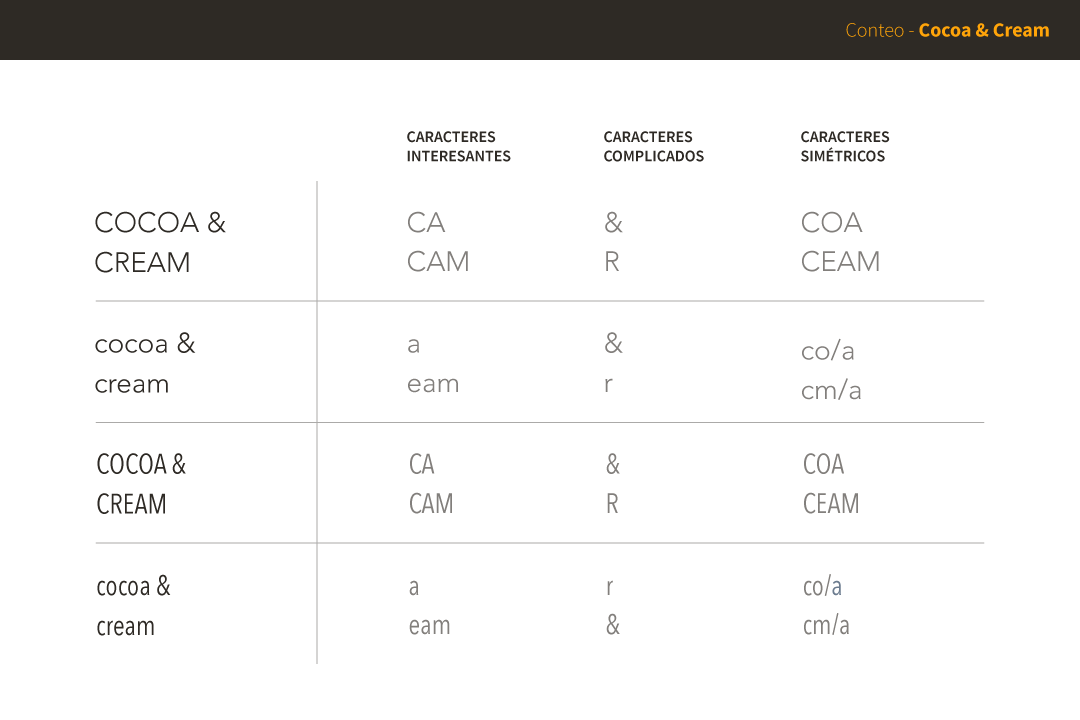 Conteo - Cocoa & Cream

| | CARACTERES INTERESANTES | CARACTERES COMPLICADOS | CARACTERES SIMÉTRICOS |
|---|---|---|---|
| COCOA & CREAM | CA CAM | & R | COA CEAM |
| cocoa & cream | a eam | & r | co/a cm/a |
| COCOA & CREAM | CA CAM | & R | COA CEAM |
| cocoa & cream | a eam | r & | co/a cm/a |